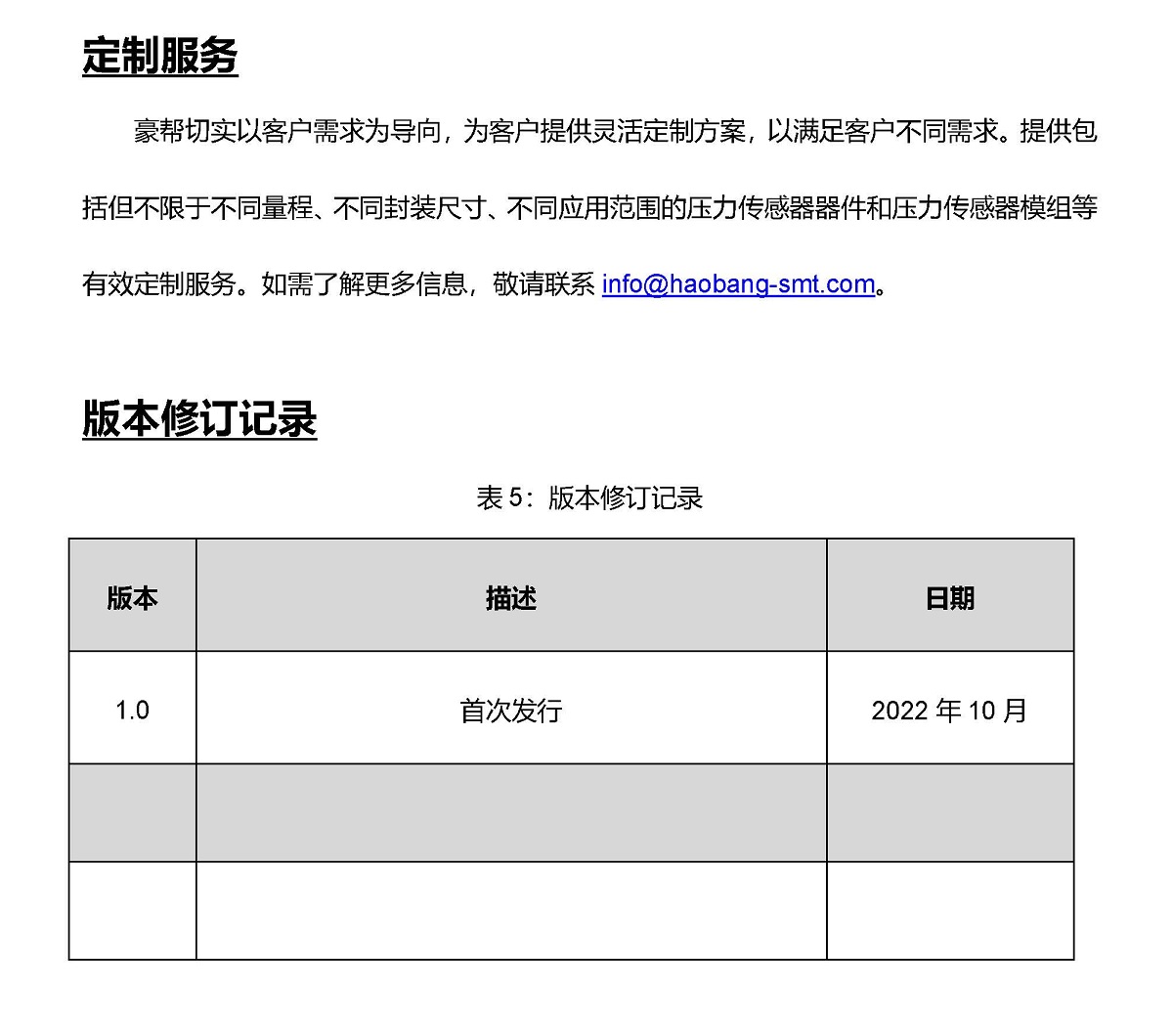 定制服务

豪帮切实以客户需求为导向，为客户提供灵活定制方案，以满足客户不同需求。提供包括但不限于不同量程、不同封装尺寸、不同应用范围的压力传感器器件和压力传感器模组等有效定制服务。如需了解更多信息，敬请联系 info@haobang-smt.com。

版本修订记录

表 5：版本修订记录

| 版本 | 描述 | 日期 |
|---|---|---|
| 1.0 | 首次发行 | 2022 年 10 月 |
| | | |
| | | |